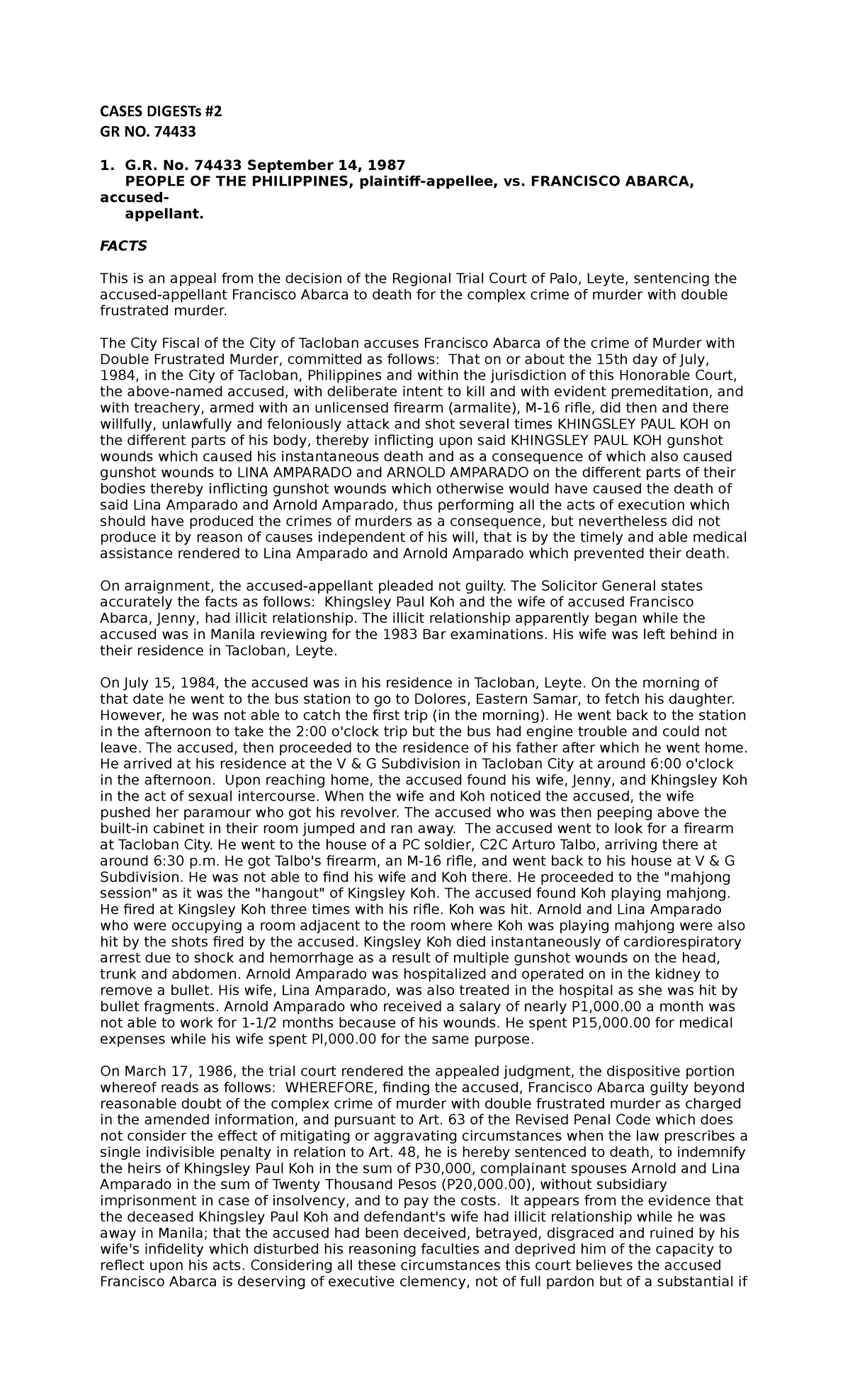 CASES DIGESTs #2
GR NO. 74433

1. G.R. No. 74433 September 14, 1987
PEOPLE OF THE PHILIPPINES, plaintiff-appellee, vs. FRANCISCO ABARCA, accused-appellant.

FACTS

This is an appeal from the decision of the Regional Trial Court of Palo, Leyte, sentencing the accused-appellant Francisco Abarca to death for the complex crime of murder with double frustrated murder.

The City Fiscal of the City of Tacloban accuses Francisco Abarca of the crime of Murder with Double Frustrated Murder, committed as follows: That on or about the 15th day of July, 1984, in the City of Tacloban, Philippines and within the jurisdiction of this Honorable Court, the above-named accused, with deliberate intent to kill and with evident premeditation, and with treachery, armed with an unlicensed firearm (armalite), M-16 rifle, did then and there willfully, unlawfully and feloniously attack and shot several times KHINGSLEY PAUL KOH on the different parts of his body, thereby inflicting upon said KHINGSLEY PAUL KOH gunshot wounds which caused his instantaneous death and as a consequence of which also caused gunshot wounds to LINA AMPARADO and ARNOLD AMPARADO on the different parts of their bodies thereby inflicting gunshot wounds which otherwise would have caused the death of said Lina Amparado and Arnold Amparado, thus performing all the acts of execution which should have produced the crimes of murders as a consequence, but nevertheless did not produce it by reason of causes independent of his will, that is by the timely and able medical assistance rendered to Lina Amparado and Arnold Amparado which prevented their death.

On arraignment, the accused-appellant pleaded not guilty. The Solicitor General states accurately the facts as follows: Khingsley Paul Koh and the wife of accused Francisco Abarca, Jenny, had illicit relationship. The illicit relationship apparently began while the accused was in Manila reviewing for the 1983 Bar examinations. His wife was left behind in their residence in Tacloban, Leyte.

On July 15, 1984, the accused was in his residence in Tacloban, Leyte. On the morning of that date he went to the bus station to go to Dolores, Eastern Samar, to fetch his daughter. However, he was not able to catch the first trip (in the morning). He went back to the station in the afternoon to take the 2:00 o'clock trip but the bus had engine trouble and could not leave. The accused, then proceeded to the residence of his father after which he went home. He arrived at his residence at the V & G Subdivision in Tacloban City at around 6:00 o'clock in the afternoon. Upon reaching home, the accused found his wife, Jenny, and Khingsley Koh in the act of sexual intercourse. When the wife and Koh noticed the accused, the wife pushed her paramour who got his revolver. The accused who was then peeping above the built-in cabinet in their room jumped and ran away. The accused went to look for a firearm at Tacloban City. He went to the house of a PC soldier, C2C Arturo Talbo, arriving there at around 6:30 p.m. He got Talbo's firearm, an M-16 rifle, and went back to his house at V & G Subdivision. He was not able to find his wife and Koh there. He proceeded to the "mahjong session" as it was the "hangout" of Kingsley Koh. The accused found Koh playing mahjong. He fired at Kingsley Koh three times with his rifle. Koh was hit. Arnold and Lina Amparado who were occupying a room adjacent to the room where Koh was playing mahjong were also hit by the shots fired by the accused. Kingsley Koh died instantaneously of cardiorespiratory arrest due to shock and hemorrhage as a result of multiple gunshot wounds on the head, trunk and abdomen. Arnold Amparado was hospitalized and operated on in the kidney to remove a bullet. His wife, Lina Amparado, was also treated in the hospital as she was hit by bullet fragments. Arnold Amparado who received a salary of nearly P1,000.00 a month was not able to work for 1-1/2 months because of his wounds. He spent P15,000.00 for medical expenses while his wife spent Pl,000.00 for the same purpose.

On March 17, 1986, the trial court rendered the appealed judgment, the dispositive portion whereof reads as follows: WHEREFORE, finding the accused, Francisco Abarca guilty beyond reasonable doubt of the complex crime of murder with double frustrated murder as charged in the amended information, and pursuant to Art. 63 of the Revised Penal Code which does not consider the effect of mitigating or aggravating circumstances when the law prescribes a single indivisible penalty in relation to Art. 48, he is hereby sentenced to death, to indemnify the heirs of Khingsley Paul Koh in the sum of P30,000, complainant spouses Arnold and Lina Amparado in the sum of Twenty Thousand Pesos (P20,000.00), without subsidiary imprisonment in case of insolvency, and to pay the costs. It appears from the evidence that the deceased Khingsley Paul Koh and defendant's wife had illicit relationship while he was away in Manila; that the accused had been deceived, betrayed, disgraced and ruined by his wife's infidelity which disturbed his reasoning faculties and deprived him of the capacity to reflect upon his acts. Considering all these circumstances this court believes the accused Francisco Abarca is deserving of executive clemency, not of full pardon but of a substantial if